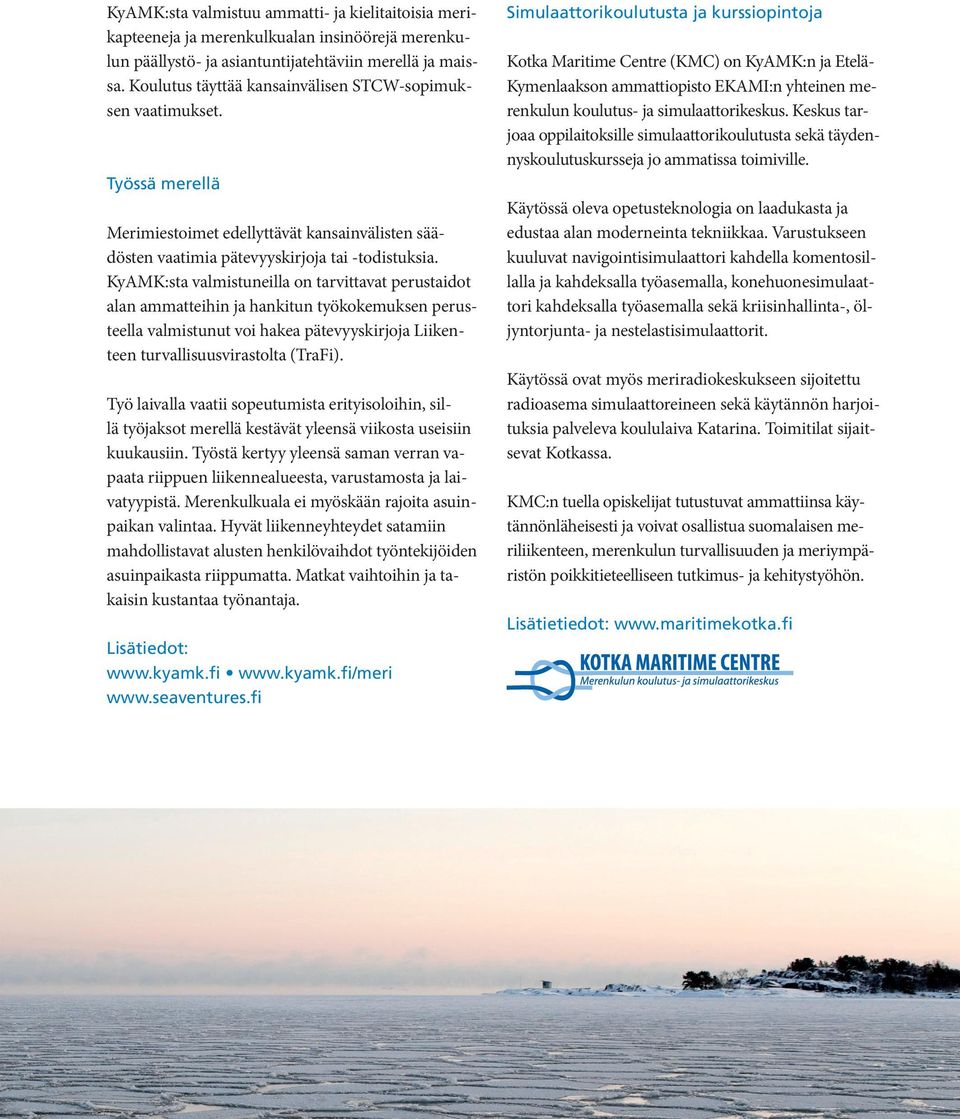 KyAMK:sta valmistuu ammatti- ja kielitaitoisia merikapteeneja ja merenkulkualan insinöörejä merenkulun päällystö- ja asiantuntijatehtäviin merellä ja maissa. Koulutus täyttää kansainvälisen STCW-sopimuksen vaatimukset.

Työssä merellä

Merimiestoimet edellyttävät kansainvälisten säädösten vaatimia pätevyyskirjoja tai -todistuksia. KyAMK:sta valmistuneilla on tarvittavat perustaidot alan ammatteihin ja hankitun työkokemuksen perusteella valmistunut voi hakea pätevyyskirjoja Liikenteen turvallisuusvirastolta (TraFi).

Työ laivalla vaatii sopeutumista erityisoloihin, sillä työjaksot merellä kestävät yleensä viikosta useisiin kuukausiin. Työstä kertyy yleensä saman verran vapaata riippuen liikennealueesta, varustamosta ja laivatyypistä. Merenkulkuala ei myöskään rajoita asuinpaikan valintaa. Hyvät liikenneyhteydet satamiin mahdollistavat alusten henkilövaihdot työntekijöiden asuinpaikasta riippumatta. Matkat vaihtoihin ja takaisin kustantaa työnantaja.

Lisätiedot:
www.kyamk.fi • www.kyamk.fi/meri
www.seaventures.fi

Simulaattorikoulutusta ja kurssiopintoja

Kotka Maritime Centre (KMC) on KyAMK:n ja Etelä-Kymenlaakson ammattiopisto EKAMI:n yhteinen merenkulun koulutus- ja simulaattorikeskus. Keskus tarjoaa oppilaitoksille simulaattorikoulutusta sekä täydennyskoulutuskursseja jo ammatissa toimiville.

Käytössä oleva opetusteknologia on laadukasta ja edustaa alan moderneinta tekniikkaa. Varustukseen kuuluvat navigointisimulaattori kahdella komentosillalla ja kahdeksalla työasemalla, konehuonesimulaattori kahdeksalla työasemalla sekä kriisinhallinta-, öljyntorjunta- ja nestelastisimulaattorit.

Käytössä ovat myös meriradiokeskukseen sijoitettu radioasema simulaattoreineen sekä käytännön harjoituksia palveleva koululaiva Katarina. Toimitilat sijaitsevat Kotkassa.

KMC:n tuella opiskelijat tutustuvat ammattiinsa käytännönläheisesti ja voivat osallistua suomalaisen meriliikenteen, merenkulun turvallisuuden ja meriympäristön poikkitieteelliseen tutkimus- ja kehitystyöhön.

Lisätietiedot: www.maritimekotka.fi

KOTKA MARITIME CENTRE
Merenkulun koulutus- ja simulaattorikeskus